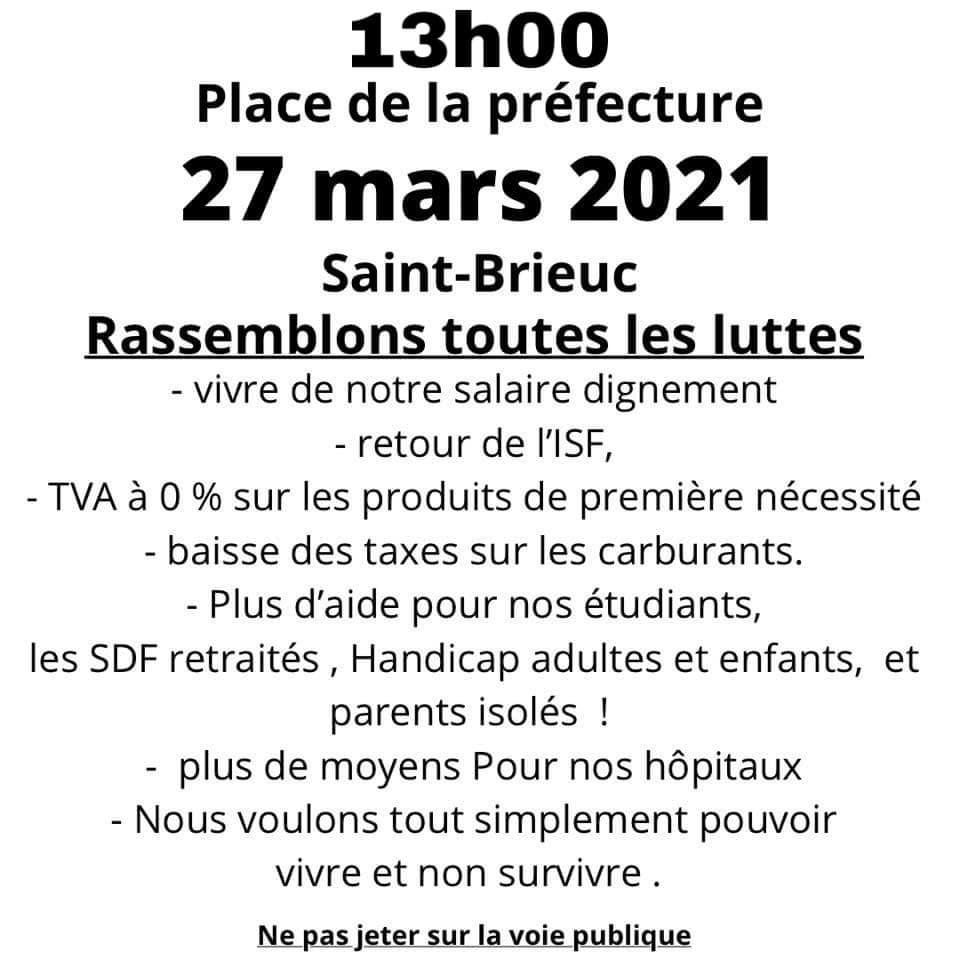 13h00
Place de la préfecture
27 mars 2021
Saint-Brieuc
Rassemblons toutes les luttes
- vivre de notre salaire dignement
- retour de l'ISF,
- TVA à 0 % sur les produits de première nécessité
- baisse des taxes sur les carburants.
- Plus d'aide pour nos étudiants, les SDF retraités , Handicap adultes et enfants, et parents isolés !
- plus de moyens Pour nos hôpitaux
- Nous voulons tout simplement pouvoir vivre et non survivre .

Ne pas jeter sur la voie publique